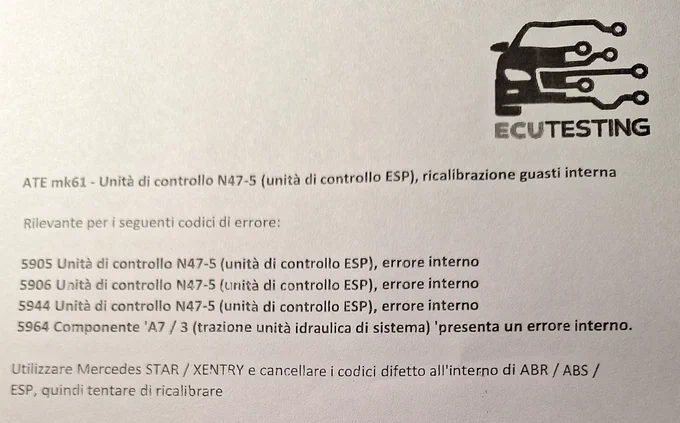 ECUTESTING

ATE mk61 - Unità di controllo N47-5 (unità di controllo ESP), ricalibrazione guasti interna

Rilevante per i seguenti codici di errore:

5905 Unità di controllo N47-5 (unità di controllo ESP), errore interno
5906 Unità di controllo N47-5 (unità di controllo ESP), errore interno
5944 Unità di controllo N47-5 (unità di controllo ESP), errore interno
5964 Componente 'A7 / 3 (trazione unità idraulica di sistema) 'presenta un errore interno.

Utilizzare Mercedes STAR / XENTRY e cancellare i codici difetto all'interno di ABR / ABS / ESP, quindi tentare di ricalibrare